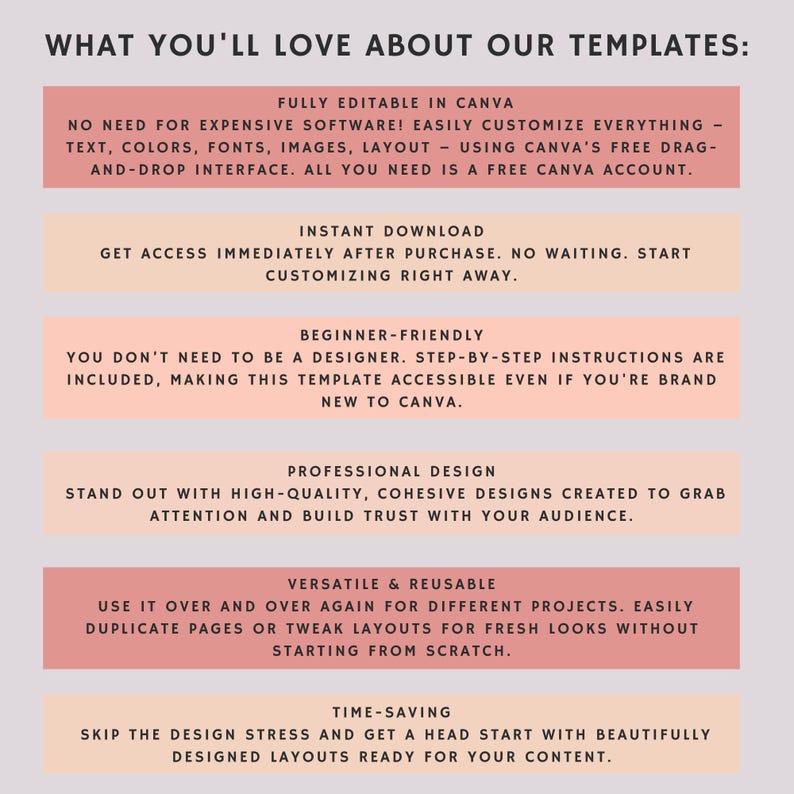 WHAT YOU'LL LOVE ABOUT OUR TEMPLATES:

FULLY EDITABLE IN CANVA

NO NEED FOR EXPENSIVE SOFTWARE! EASILY CUSTOMIZE EVERYTHING – TEXT, COLORS, FONTS, IMAGES, LAYOUT – USING CANVA'S FREE DRAG-AND-DROP INTERFACE. ALL YOU NEED IS A FREE CANVA ACCOUNT.

INSTANT DOWNLOAD

GET ACCESS IMMEDIATELY AFTER PURCHASE. NO WAITING. START CUSTOMIZING RIGHT AWAY.

BEGINNER-FRIENDLY

YOU DON'T NEED TO BE A DESIGNER. STEP-BY-STEP INSTRUCTIONS ARE INCLUDED, MAKING THIS TEMPLATE ACCESSIBLE EVEN IF YOU'RE BRAND NEW TO CANVA.

PROFESSIONAL DESIGN

STAND OUT WITH HIGH-QUALITY, COHESIVE DESIGNS CREATED TO GRAB ATTENTION AND BUILD TRUST WITH YOUR AUDIENCE.

VERSATILE & REUSABLE

USE IT OVER AND OVER AGAIN FOR DIFFERENT PROJECTS. EASILY DUPLICATE PAGES OR TWEAK LAYOUTS FOR FRESH LOOKS WITHOUT STARTING FROM SCRATCH.

TIME-SAVING

SKIP THE DESIGN STRESS AND GET A HEAD START WITH BEAUTIFULLY DESIGNED LAYOUTS READY FOR YOUR CONTENT.